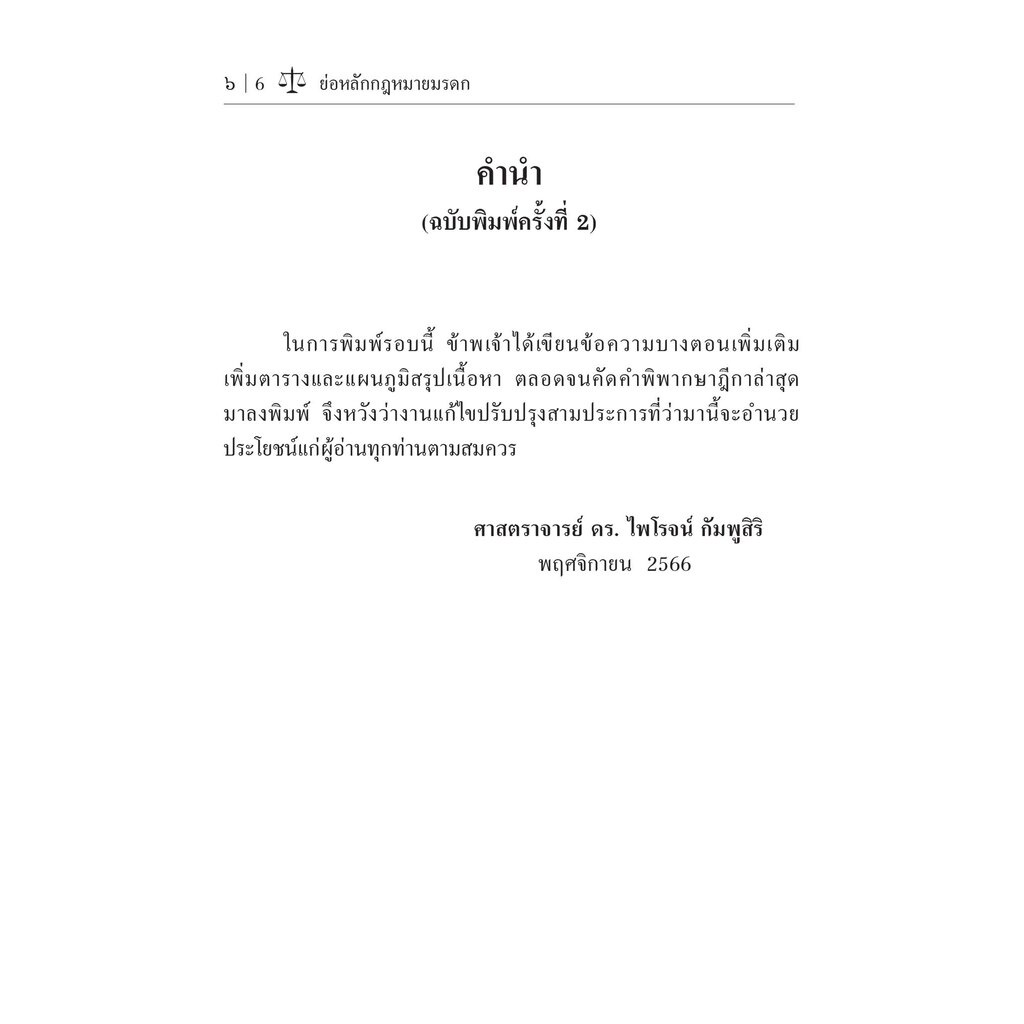 ๖ | 6 ย่อหลักกฎหมายมรดก

คำนำ
(ฉบับพิมพ์ครั้งที่ 2)

ในการพิมพ์รอบนี้ ข้าพเจ้าได้เขียนข้อความบางตอนเพิ่มเติม เพิ่มตารางและแผนภูมิสรุปเนื้อหา ตลอดจนคัดคำพิพากษาฎีกาล่าสุดมาลงพิมพ์ จึงหวังว่างานแก้ไขปรับปรุงสามประการที่ว่ามานี้จะอำนวยประโยชน์แก่ผู้อ่านทุกท่านตามสมควร

ศาสตราจารย์ ดร. ไพโรจน์ กัมพูสิริ
พฤศจิกายน 2566